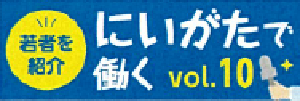 若者を紹介

にいがたで働く vol.10